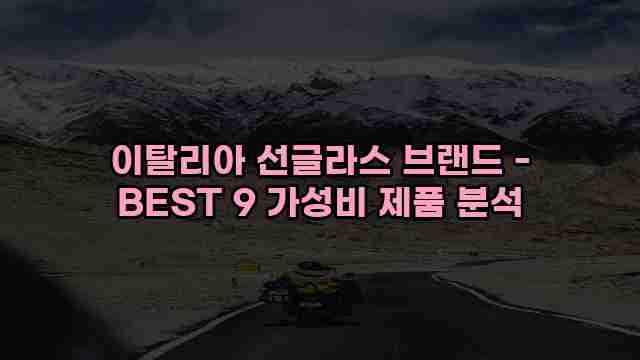 이탈리아 선글라스 브랜드 - BEST 9 가성비 제품 분석